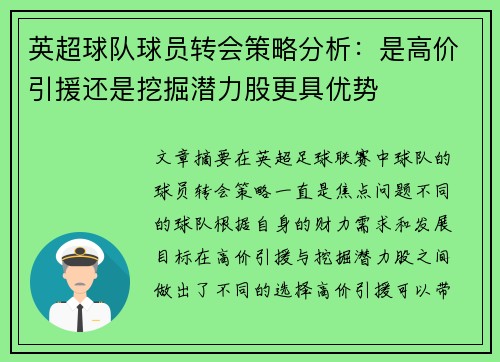 英超球队球员转会策略分析：是高价引援还是挖掘潜力股更具优势

文章摘要在英超足球联赛中球队的球员转会策略一直是焦点问题不同的球队根据自身的财力需求和发展目标在高价引援与挖掘潜力股之间做出了不同的选择高价引援可以带